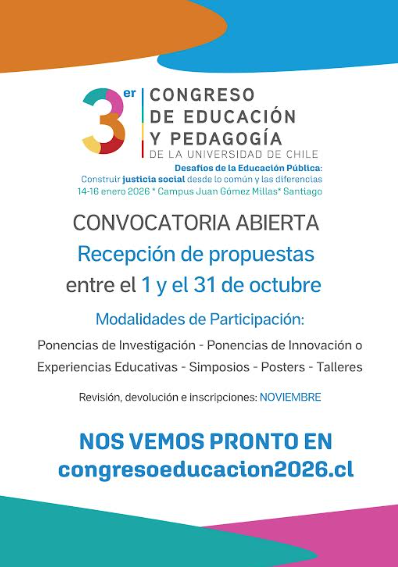 3er CONGRESO DE EDUCACIÓN Y PEDAGOGÍA
DE LA UNIVERSIDAD DE CHILE
Desafíos de la Educación Pública:
Construir justicia social desde lo común y las diferencias
14-16 enero 2026 * Campus Juan Gómez Millas* Santiago

CONVOCATORIA ABIERTA
Recepción de propuestas
entre el 1 y el 31 de octubre

Modalidades de Participación:
Ponencias de Investigación - Ponencias de Innovación o Experiencias Educativas - Simposios - Posters - Talleres

Revisión, devolución e inscripciones: NOVIEMBRE

NOS VEMOS PRONTO EN
congresoeducacion2026.cl